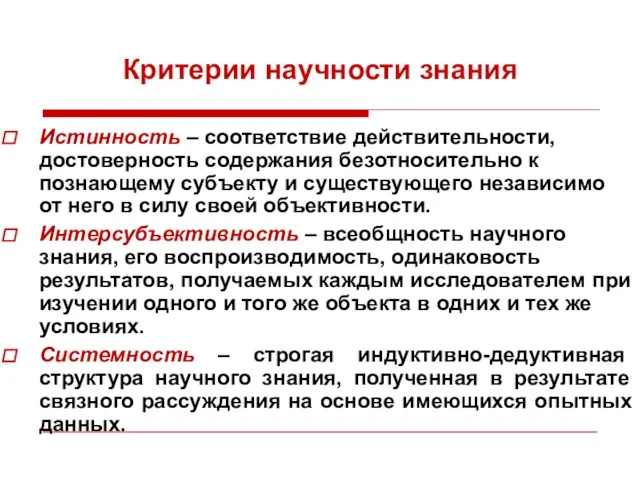 Критерии научности знания

□ Истинность – соответствие действительности, достоверность содержания безотносительно к познающему субъекту и существующего независимо от него в силу своей объективности.

□ Интерсубъективность – всеобщность научного знания, его воспроизводимость, одинаковость результатов, получаемых каждым исследователем при изучении одного и того же объекта в одних и тех же условиях.

□ Системность – строгая индуктивно-дедуктивная структура научного знания, полученная в результате связного рассуждения на основе имеющихся опытных данных.